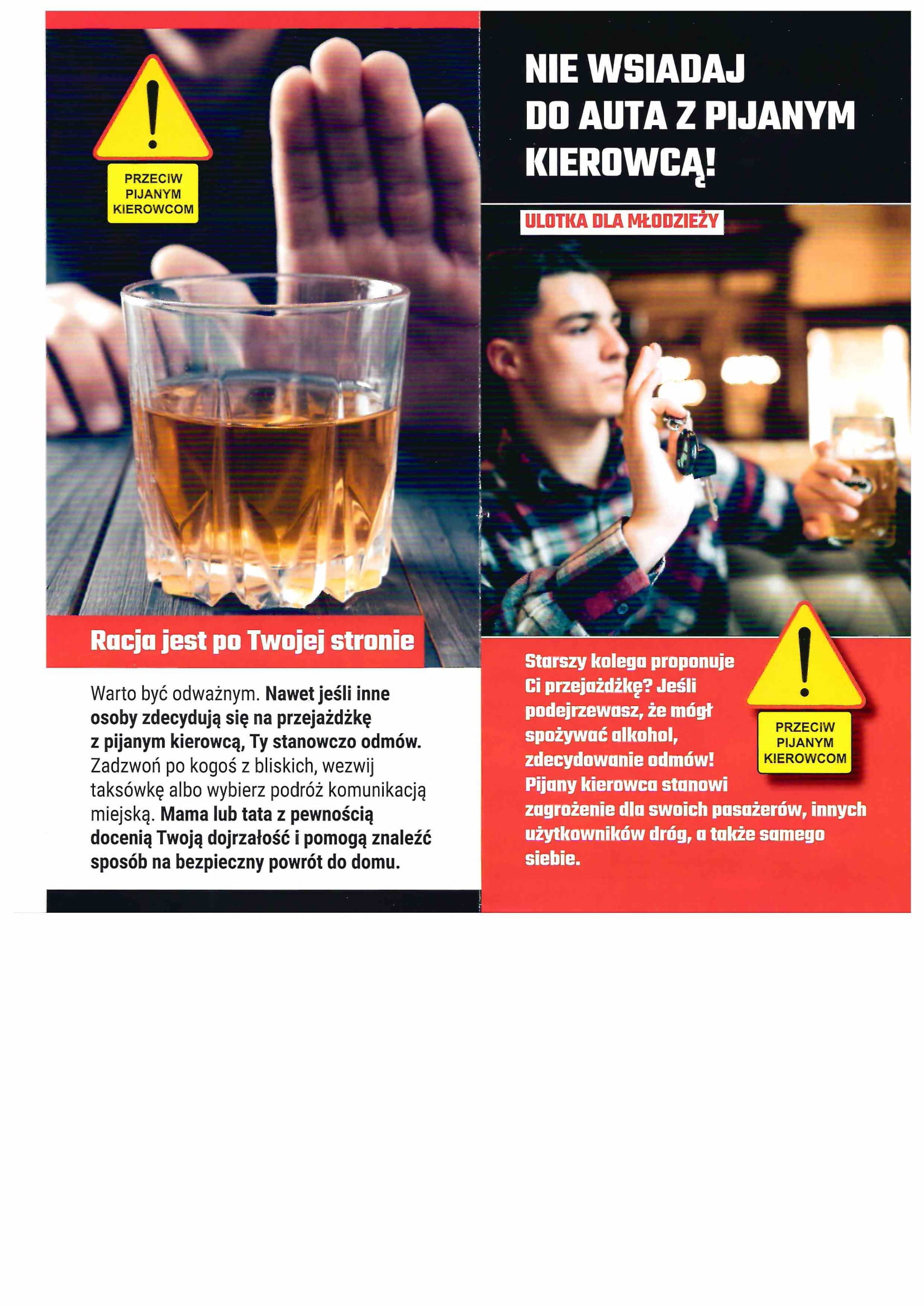 PRZECIW PIJANYM KIEROWCOM

Racja jest po Twojej stronie

Warto być odważnym. Nawet jeśli inne osoby zdecydują się na przejażdżkę z pijanym kierowcą, Ty stanowczo odmów. Zadzwoń po kogoś z bliskich, wezwij taksówkę albo wybierz podróż komunikacją miejską. Mama lub tata z pewnością docenią Twoją dojrzałość i pomogą znaleźć sposób na bezpieczny powrót do domu.

NIE WSIADAJ DO AUTA Z PIJANYM KIEROWCĄ!

ULOTKA DLA MŁODZIEŻY

Starszy kolega proponuje Ci przejażdżkę? Jeśli podejrzewasz, że mógł spożywać alkohol, zdecydowanie odmów! Pijany kierowca stanowi zagrożenie dla swoich pasażerów, innych użytkowników dróg, a także samego siebie.

PRZECIW PIJANYM KIEROWCOM